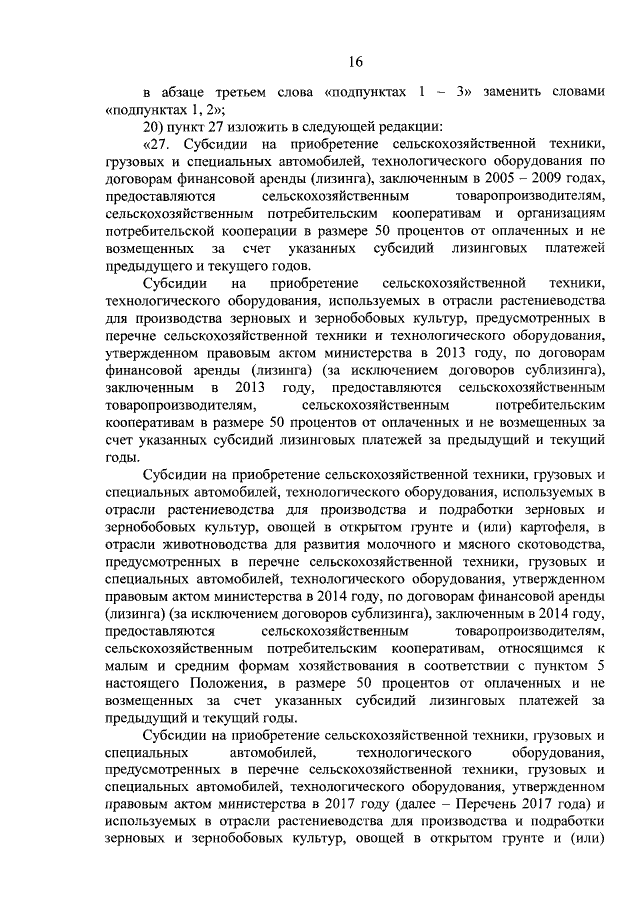 16

в абзаце третьем слова «подпунктах 1 – 3» заменить словами «подпунктах 1, 2»;

20) пункт 27 изложить в следующей редакции:

«27. Субсидии на приобретение сельскохозяйственной техники, грузовых и специальных автомобилей, технологического оборудования по договорам финансовой аренды (лизинга), заключенным в 2005 – 2009 годах, предоставляются сельскохозяйственным товаропроизводителям, сельскохозяйственным потребительским кооперативам и организациям потребительской кооперации в размере 50 процентов от оплаченных и не возмещенных за счет указанных субсидий лизинговых платежей предыдущего и текущего годов.

Субсидии на приобретение сельскохозяйственной техники, технологического оборудования, используемых в отрасли растениеводства для производства зерновых и зернобобовых культур, предусмотренных в перечне сельскохозяйственной техники и технологического оборудования, утвержденном правовым актом министерства в 2013 году, по договорам финансовой аренды (лизинга) (за исключением договоров сублизинга), заключенным в 2013 году, предоставляются сельскохозяйственным товаропроизводителям, сельскохозяйственным потребительским кооперативам в размере 50 процентов от оплаченных и не возмещенных за счет указанных субсидий лизинговых платежей за предыдущий и текущий годы.

Субсидии на приобретение сельскохозяйственной техники, грузовых и специальных автомобилей, технологического оборудования, используемых в отрасли растениеводства для производства и подработки зерновых и зернобобовых культур, овощей в открытом грунте и (или) картофеля, в отрасли животноводства для развития молочного и мясного скотоводства, предусмотренных в перечне сельскохозяйственной техники, грузовых и специальных автомобилей, технологического оборудования, утвержденном правовым актом министерства в 2014 году, по договорам финансовой аренды (лизинга) (за исключением договоров сублизинга), заключенным в 2014 году, предоставляются сельскохозяйственным товаропроизводителям, сельскохозяйственным потребительским кооперативам, относящимся к малым и средним формам хозяйствования в соответствии с пунктом 5 настоящего Положения, в размере 50 процентов от оплаченных и не возмещенных за счет указанных субсидий лизинговых платежей за предыдущий и текущий годы.

Субсидии на приобретение сельскохозяйственной техники, грузовых и специальных автомобилей, технологического оборудования, предусмотренных в перечне сельскохозяйственной техники, грузовых и специальных автомобилей, технологического оборудования, утвержденном правовым актом министерства в 2017 году (далее – Перечень 2017 года) и используемых в отрасли растениеводства для производства и подработки зерновых и зернобобовых культур, овощей в открытом грунте и (или)